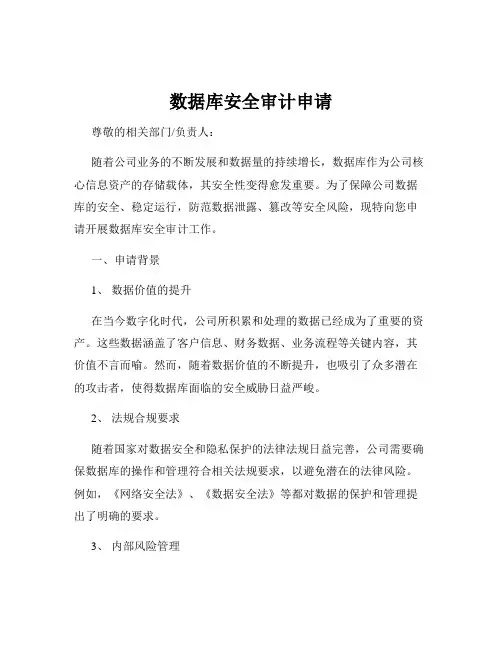 数据库安全审计申请

尊敬的相关部门/负责人：

随着公司业务的不断发展和数据量的持续增长，数据库作为公司核心信息资产的存储载体，其安全性变得愈发重要。为了保障公司数据库的安全、稳定运行，防范数据泄露、篡改等安全风险，现特向您申请开展数据库安全审计工作。

一、申请背景

1、 数据价值的提升

在当今数字化时代，公司所积累和处理的数据已经成为了重要的资产。这些数据涵盖了客户信息、财务数据、业务流程等关键内容，其价值不言而喻。然而，随着数据价值的不断提升，也吸引了众多潜在的攻击者，使得数据库面临的安全威胁日益严峻。

2、 法规合规要求

随着国家对数据安全和隐私保护的法律法规日益完善，公司需要确保数据库的操作和管理符合相关法规要求，以避免潜在的法律风险。例如，《网络安全法》、《数据安全法》等都对数据的保护和管理提出了明确的要求。

3、 内部风险管理